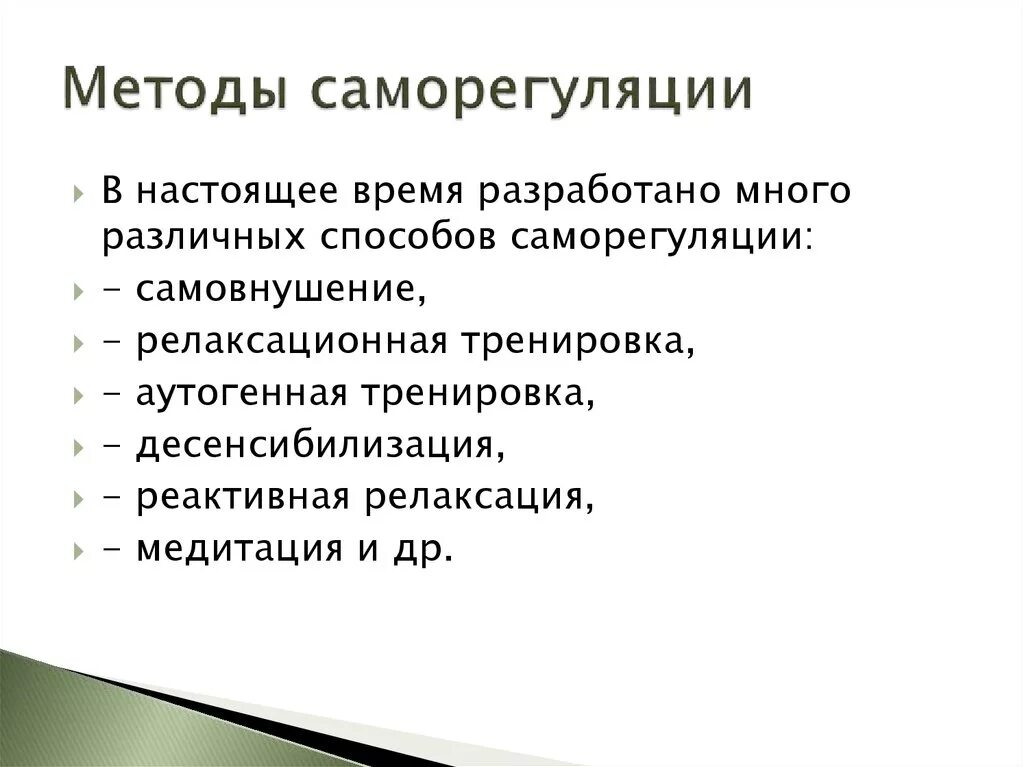 Методы саморегуляции

В настоящее время разработано много различных способов саморегуляции:

- самовнушение,

- релаксационная тренировка,

- аутогенная тренировка,

- десенсибилизация,

- реактивная релаксация,

- медитация и др.